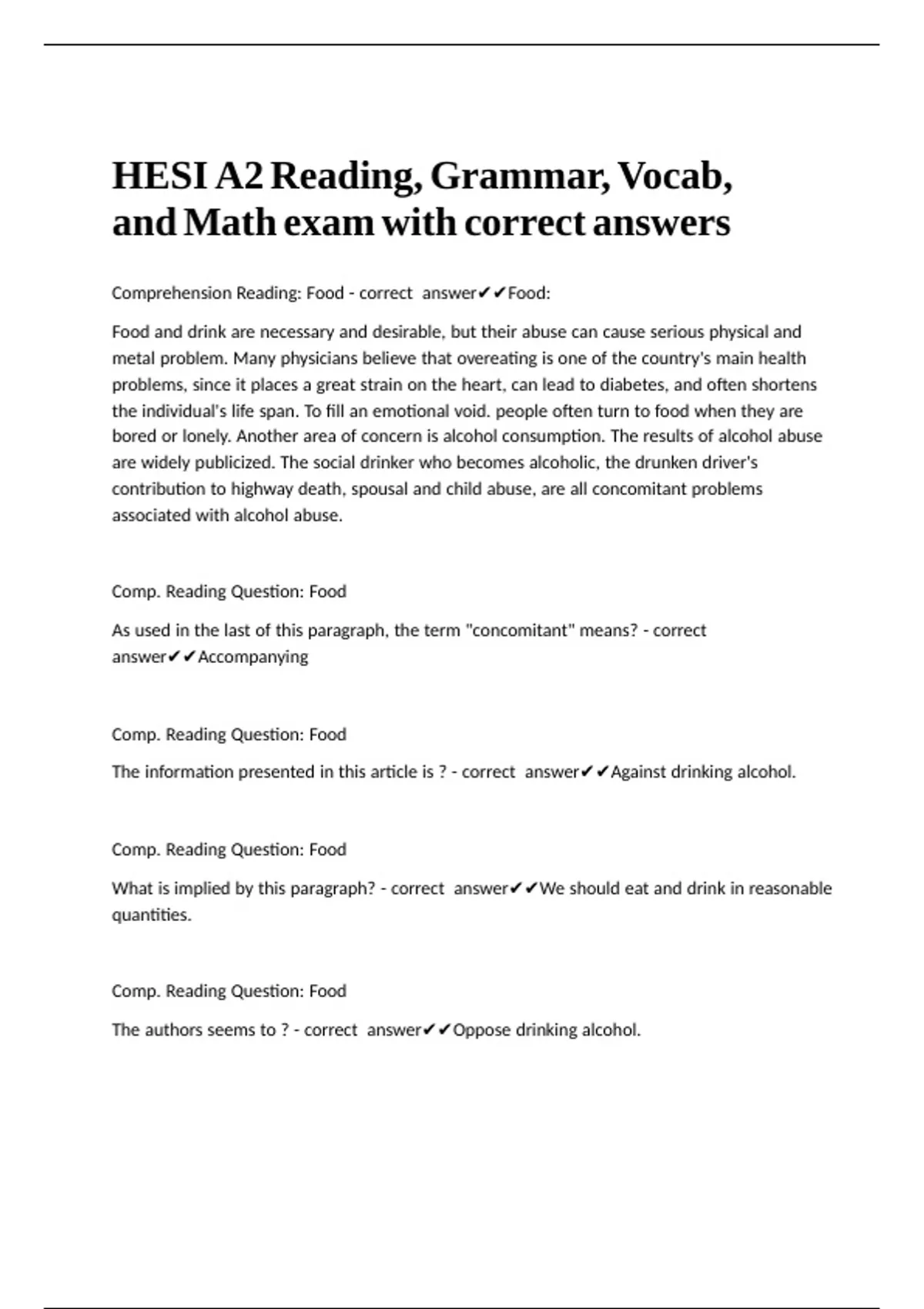 HESI A2 Reading, Grammar, Vocab, and Math exam with correct answers

Comprehension Reading: Food - correct answer✔✔Food:

Food and drink are necessary and desirable, but their abuse can cause serious physical and metal problem. Many physicians believe that overeating is one of the country's main health problems, since it places a great strain on the heart, can lead to diabetes, and often shortens the individual's life span. To fill an emotional void. people often turn to food when they are bored or lonely. Another area of concern is alcohol consumption. The results of alcohol abuse are widely publicized. The social drinker who becomes alcoholic, the drunken driver's contribution to highway death, spousal and child abuse, are all concomitant problems associated with alcohol abuse.

Comp. Reading Question: Food

As used in the last of this paragraph, the term "concomitant" means? - correct answer✔✔Accompanying

Comp. Reading Question: Food

The information presented in this article is ? - correct answer✔✔Against drinking alcohol.

Comp. Reading Question: Food

What is implied by this paragraph? - correct answer✔✔We should eat and drink in reasonable quantities.

Comp. Reading Question: Food

The authors seems to ? - correct answer✔✔Oppose drinking alcohol.